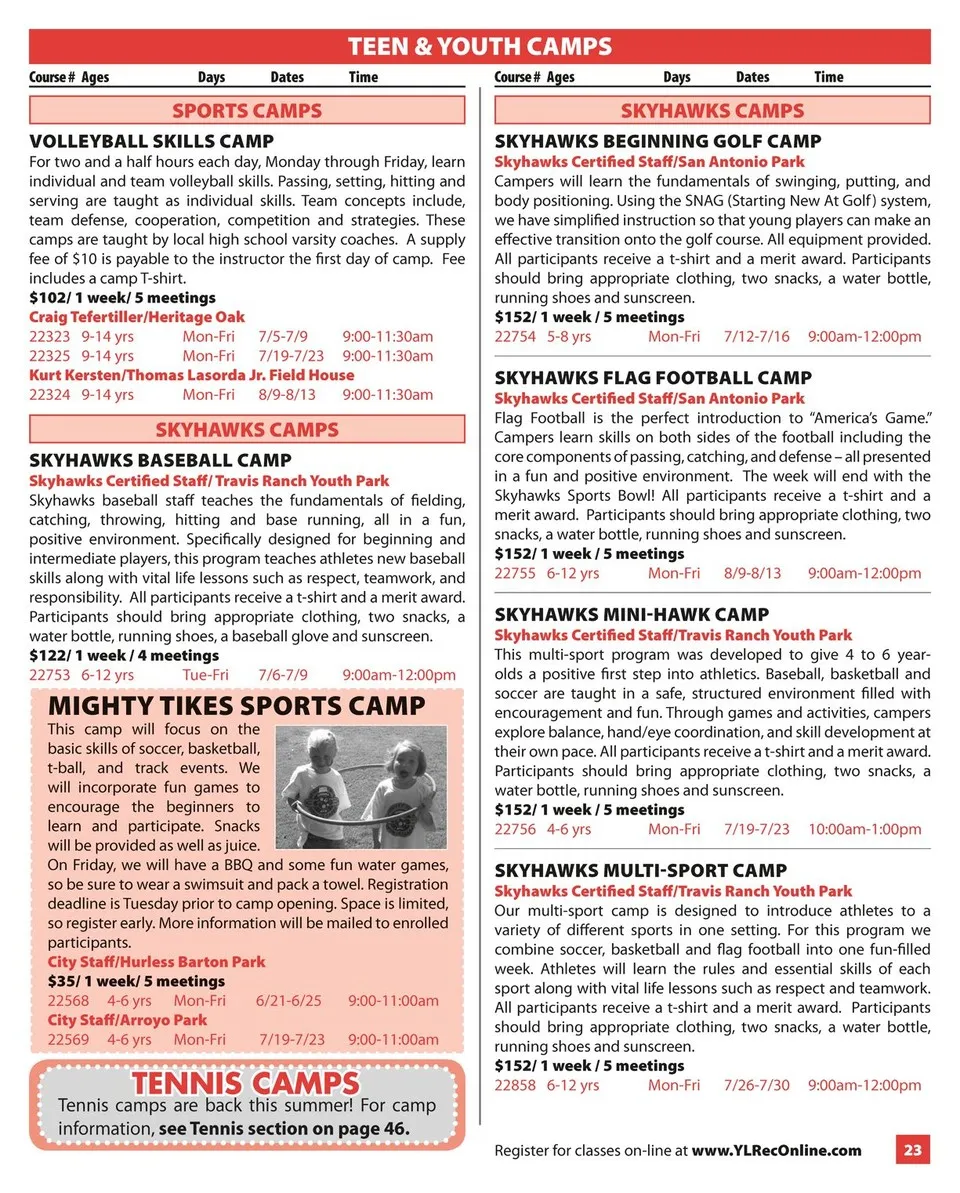 TEEN & YOUTH CAMPS

Course # Ages Days Dates Time

SPORTS CAMPS

VOLLEYBALL SKILLS CAMP
For two and a half hours each day, Monday through Friday, learn individual and team volleyball skills. Passing, setting, hitting and serving are taught as individual skills. Team concepts include, team defense, cooperation, competition and strategies. These camps are taught by local high school varsity coaches. A supply fee of $10 is payable to the instructor the first day of camp. Fee includes a camp T-shirt.
$102/ 1 week/ 5 meetings
Craig Tefertiller/Heritage Oak
22323 9-14 yrs Mon-Fri 7/5-7/9 9:00-11:30am
22325 9-14 yrs Mon-Fri 7/19-7/23 9:00-11:30am
Kurt Kersten/Thomas Lasorda Jr. Field House
22324 9-14 yrs Mon-Fri 8/9-8/13 9:00-11:30am

SKYHAWKS CAMPS

SKYHAWKS BASEBALL CAMP
Skyhawks Certified Staff/ Travis Ranch Youth Park
Skyhawks baseball staff teaches the fundamentals of fielding, catching, throwing, hitting and base running, all in a fun, positive environment. Specifically designed for beginning and intermediate players, this program teaches athletes new baseball skills along with vital life lessons such as respect, teamwork, and responsibility. All participants receive a t-shirt and a merit award. Participants should bring appropriate clothing, two snacks, a water bottle, running shoes, a baseball glove and sunscreen.
$122/ 1 week / 4 meetings
22753 6-12 yrs Tue-Fri 7/6-7/9 9:00am-12:00pm

MIGHTY TIKES SPORTS CAMP
This camp will focus on the basic skills of soccer, basketball, t-ball, and track events. We will incorporate fun games to encourage the beginners to learn and participate. Snacks will be provided as well as juice. On Friday, we will have a BBQ and some fun water games, so be sure to wear a swimsuit and pack a towel. Registration deadline is Tuesday prior to camp opening. Space is limited, so register early. More information will be mailed to enrolled participants.
City Staff/Hurless Barton Park
$35/ 1 week/ 5 meetings
22568 4-6 yrs Mon-Fri 6/21-6/25 9:00-11:00am
City Staff/Arroyo Park
22569 4-6 yrs Mon-Fri 7/19-7/23 9:00-11:00am

TENNIS CAMPS
Tennis camps are back this summer! For camp information, see Tennis section on page 46.

Course # Ages Days Dates Time

SKYHAWKS CAMPS

SKYHAWKS BEGINNING GOLF CAMP
Skyhawks Certified Staff/San Antonio Park
Campers will learn the fundamentals of swinging, putting, and body positioning. Using the SNAG (Starting New At Golf) system, we have simplified instruction so that young players can make an effective transition onto the golf course. All equipment provided. All participants receive a t-shirt and a merit award. Participants should bring appropriate clothing, two snacks, a water bottle, running shoes and sunscreen.
$152/ 1 week / 5 meetings
22754 5-8 yrs Mon-Fri 7/12-7/16 9:00am-12:00pm

SKYHAWKS FLAG FOOTBALL CAMP
Skyhawks Certified Staff/San Antonio Park
Flag Football is the perfect introduction to "America's Game." Campers learn skills on both sides of the football including the core components of passing, catching, and defense – all presented in a fun and positive environment. The week will end with the Skyhawks Sports Bowl! All participants receive a t-shirt and a merit award. Participants should bring appropriate clothing, two snacks, a water bottle, running shoes and sunscreen.
$152/ 1 week / 5 meetings
22755 6-12 yrs Mon-Fri 8/9-8/13 9:00am-12:00pm

SKYHAWKS MINI-HAWK CAMP
Skyhawks Certified Staff/Travis Ranch Youth Park
This multi-sport program was developed to give 4 to 6 year-olds a positive first step into athletics. Baseball, basketball and soccer are taught in a safe, structured environment filled with encouragement and fun. Through games and activities, campers explore balance, hand/eye coordination, and skill development at their own pace. All participants receive a t-shirt and a merit award. Participants should bring appropriate clothing, two snacks, a water bottle, running shoes and sunscreen.
$152/ 1 week / 5 meetings
22756 4-6 yrs Mon-Fri 7/19-7/23 10:00am-1:00pm

SKYHAWKS MULTI-SPORT CAMP
Skyhawks Certified Staff/Travis Ranch Youth Park
Our multi-sport camp is designed to introduce athletes to a variety of different sports in one setting. For this program we combine soccer, basketball and flag football into one fun-filled week. Athletes will learn the rules and essential skills of each sport along with vital life lessons such as respect and teamwork. All participants receive a t-shirt and a merit award. Participants should bring appropriate clothing, two snacks, a water bottle, running shoes and sunscreen.
$152/ 1 week / 5 meetings
22858 6-12 yrs Mon-Fri 7/26-7/30 9:00am-12:00pm

Register for classes on-line at www.YLRecOnline.com 23